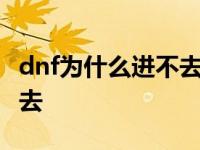 dnf为什么进不去
去